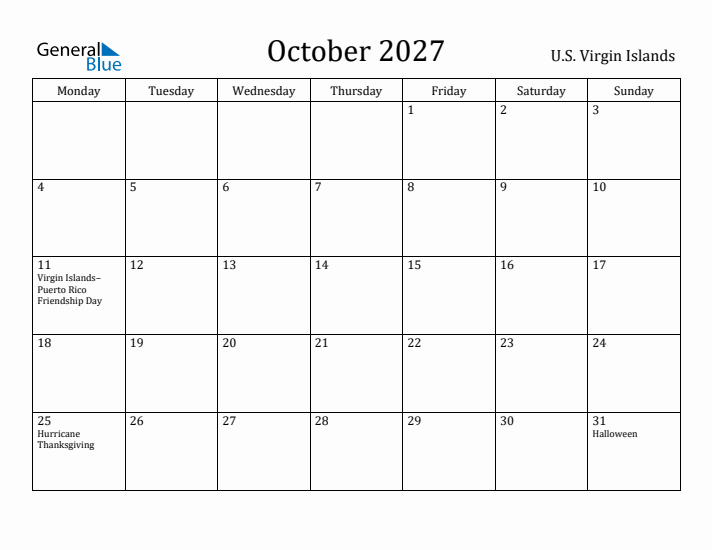 General Blue

October 2027

U.S. Virgin Islands

| Monday | Tuesday | Wednesday | Thursday | Friday | Saturday | Sunday |
|---|---|---|---|---|---|---|
| | | | | 1 | 2 | 3 |
| 4 | 5 | 6 | 7 | 8 | 9 | 10 |
| 11 Virgin Islands–Puerto Rico Friendship Day | 12 | 13 | 14 | 15 | 16 | 17 |
| 18 | 19 | 20 | 21 | 22 | 23 | 24 |
| 25 Hurricane Thanksgiving | 26 | 27 | 28 | 29 | 30 | 31 Halloween |